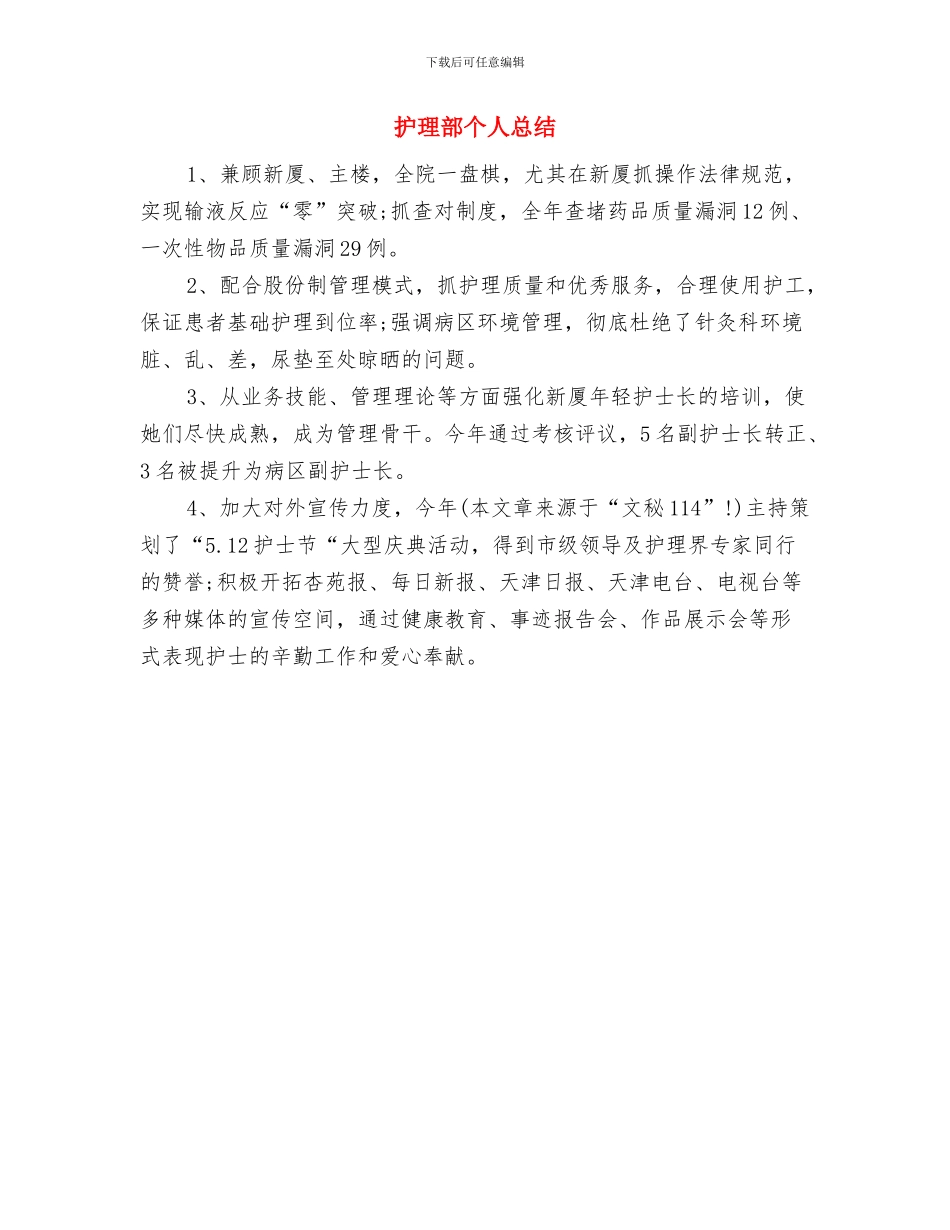 下载后可任意编辑

护理部个人总结

1、兼顾新厦、主楼，全院一盘棋，尤其在新厦抓操作法律规范，实现输液反应“零”突破;抓查对制度，全年查堵药品质量漏洞12例、一次性物品质量漏洞29例。

2、配合股份制管理模式，抓护理质量和优秀服务，合理使用护工，保证患者基础护理到位率;强调病区环境管理，彻底杜绝了针灸科环境脏、乱、差，尿垫至处晾晒的问题。

3、从业务技能、管理理论等方面强化新厦年轻护士长的培训，使她们尽快成熟，成为管理骨干。今年通过考核评议，5名副护士长转正、3名被提升为病区副护士长。

4、加大对外宣传力度，今年(本文章来源于“文秘114”!)主持策划了“5.12护士节“大型庆典活动，得到市级领导及护理界专家同行的赞誉;积极开拓杏苑报、每日新报、天津日报、天津电台、电视台等多种媒体的宣传空间，通过健康教育、事迹报告会、作品展示会等形式表现护士的辛勤工作和爱心奉献。